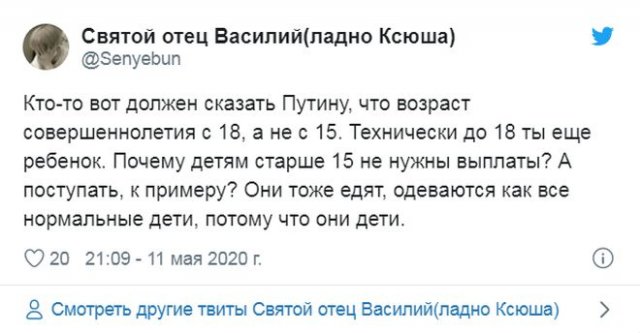 Святой отец Василий(ладно Ксюша)
@Senyebun

Кто-то вот должен сказать Путину, что возраст совершеннолетия с 18, а не с 15. Технически до 18 ты еще ребенок. Почему детям старше 15 не нужны выплаты? А поступать, к примеру? Они тоже едят, одеваются как все нормальные дети, потому что они дети.

20 21:09 - 11 мая 2020 г.

Смотреть другие твиты Святой отец Василий(ладно Ксюша)